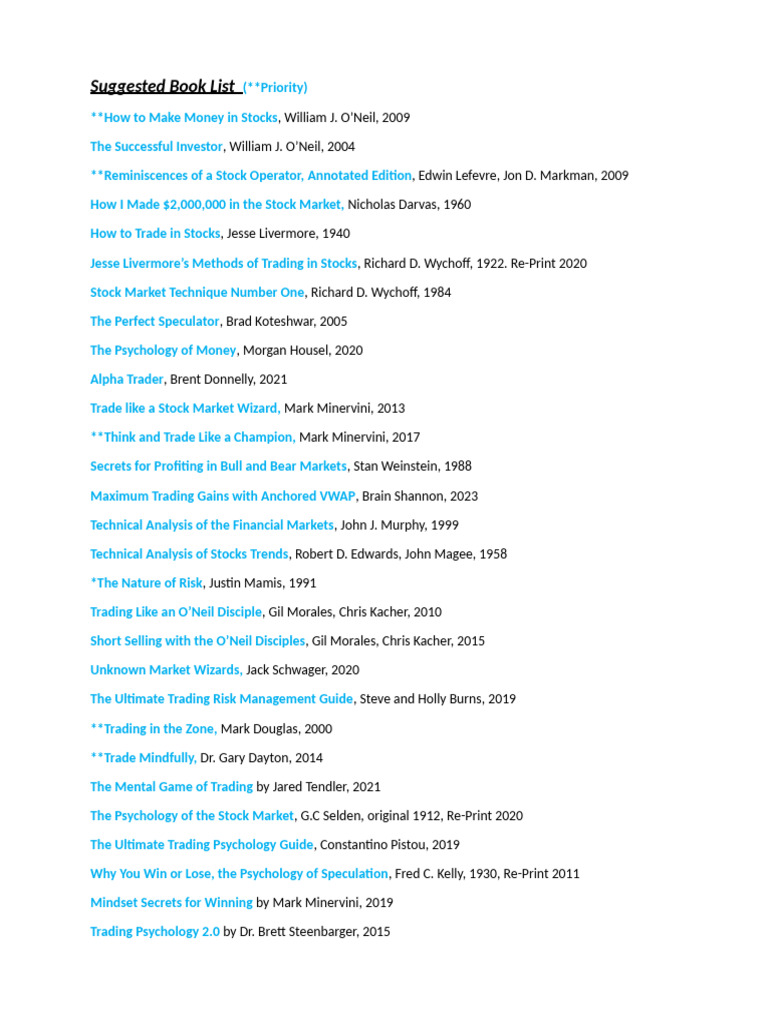 Suggested Book List (**Priority)

**How to Make Money in Stocks, William J. O'Neil, 2009

The Successful Investor, William J. O'Neil, 2004

**Reminiscences of a Stock Operator, Annotated Edition, Edwin Lefevre, Jon D. Markman, 2009

How I Made $2,000,000 in the Stock Market, Nicholas Darvas, 1960

How to Trade in Stocks, Jesse Livermore, 1940

Jesse Livermore's Methods of Trading in Stocks, Richard D. Wychoff, 1922. Re-Print 2020

Stock Market Technique Number One, Richard D. Wychoff, 1984

The Perfect Speculator, Brad Koteshwar, 2005

The Psychology of Money, Morgan Housel, 2020

Alpha Trader, Brent Donnelly, 2021

Trade like a Stock Market Wizard, Mark Minervini, 2013

**Think and Trade Like a Champion, Mark Minervini, 2017

Secrets for Profiting in Bull and Bear Markets, Stan Weinstein, 1988

Maximum Trading Gains with Anchored VWAP, Brain Shannon, 2023

Technical Analysis of the Financial Markets, John J. Murphy, 1999

Technical Analysis of Stocks Trends, Robert D. Edwards, John Magee, 1958

*The Nature of Risk, Justin Mamis, 1991

Trading Like an O'Neil Disciple, Gil Morales, Chris Kacher, 2010

Short Selling with the O'Neil Disciples, Gil Morales, Chris Kacher, 2015

Unknown Market Wizards, Jack Schwager, 2020

The Ultimate Trading Risk Management Guide, Steve and Holly Burns, 2019

**Trading in the Zone, Mark Douglas, 2000

**Trade Mindfully, Dr. Gary Dayton, 2014

The Mental Game of Trading by Jared Tendler, 2021

The Psychology of the Stock Market, G.C Selden, original 1912, Re-Print 2020

The Ultimate Trading Psychology Guide, Constantino Pistou, 2019

Why You Win or Lose, the Psychology of Speculation, Fred C. Kelly, 1930, Re-Print 2011

Mindset Secrets for Winning by Mark Minervini, 2019

Trading Psychology 2.0 by Dr. Brett Steenbarger, 2015